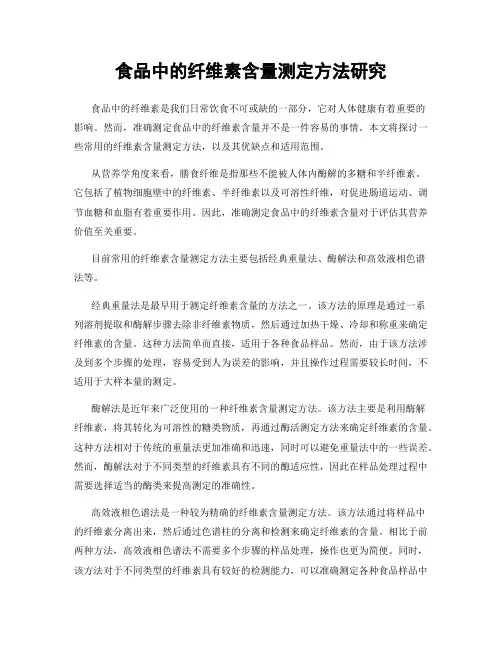 食品中的纤维素含量测定方法研究

食品中的纤维素是我们日常饮食不可或缺的一部分，它对人体健康有着重要的影响。然而，准确测定食品中的纤维素含量并不是一件容易的事情。本文将探讨一些常用的纤维素含量测定方法，以及其优缺点和适用范围。

从营养学角度来看，膳食纤维是指那些不能被人体内酶解的多糖和半纤维素。它包括了植物细胞壁中的纤维素、半纤维素以及可溶性纤维，对促进肠道运动、调节血糖和血脂有着重要作用。因此，准确测定食品中的纤维素含量对于评估其营养价值至关重要。

目前常用的纤维素含量测定方法主要包括经典重量法、酶解法和高效液相色谱法等。

经典重量法是最早用于测定纤维素含量的方法之一。该方法的原理是通过一系列溶剂提取和酶解步骤去除非纤维素物质，然后通过加热干燥、冷却和称重来确定纤维素的含量。这种方法简单而直接，适用于各种食品样品。然而，由于该方法涉及到多个步骤的处理，容易受到人为误差的影响，并且操作过程需要较长时间，不适用于大样本量的测定。

酶解法是近年来广泛使用的一种纤维素含量测定方法。该方法主要是利用酶解纤维素，将其转化为可溶性的糖类物质，再通过酶活测定方法来确定纤维素的含量。这种方法相对于传统的重量法更加准确和迅速，同时可以避免重量法中的一些误差。然而，酶解法对于不同类型的纤维素具有不同的酶适应性，因此在样品处理过程中需要选择适当的酶类来提高测定的准确性。

高效液相色谱法是一种较为精确的纤维素含量测定方法。该方法通过将样品中的纤维素分离出来，然后通过色谱柱的分离和检测来确定纤维素的含量。相比于前两种方法，高效液相色谱法不需要多个步骤的样品处理，操作也更为简便。同时，该方法对于不同类型的纤维素具有较好的检测能力，可以准确测定各种食品样品中